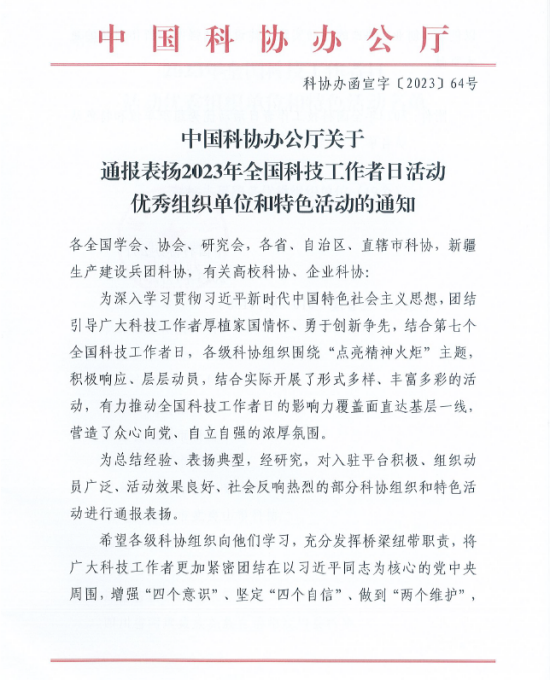 中国科协办公厅

科协办函宣字〔2023〕64号

中国科协办公厅关于
通报表扬2023年全国科技工作者日活动
优秀组织单位和特色活动的通知

各全国学会、协会、研究会，各省、自治区、直辖市科协，新疆生产建设兵团科协，有关高校科协、企业科协：

为深入学习贯彻习近平新时代中国特色社会主义思想，团结引导广大科技工作者厚植家国情怀、勇于创新争先，结合第七个全国科技工作者日，各级科协组织围绕“点亮精神火炬”主题，积极响应、层层动员，结合实际开展了形式多样、丰富多彩的活动，有力推动全国科技工作者日的影响力覆盖面直达基层一线，营造了众心向党、自立自强的浓厚氛围。

为总结经验、表扬典型，经研究，对入驻平台积极、组织动员广泛、活动效果良好、社会反响热烈的部分科协组织和特色活动进行通报表扬。

希望各级科协组织向他们学习，充分发挥桥梁纽带职责，将广大科技工作者更加紧密团结在以习近平同志为核心的党中央周围，增强“四个意识”、坚定“四个自信”、做到“两个维护”，